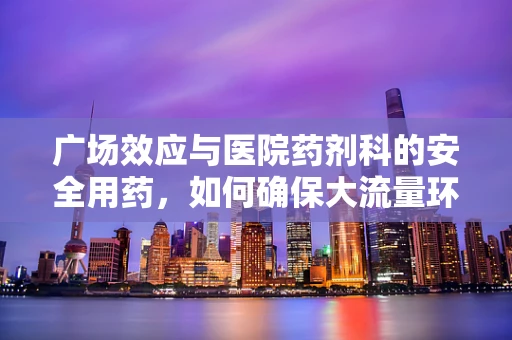 广场效应与医院药剂科的安全用药，如何确保大流量环